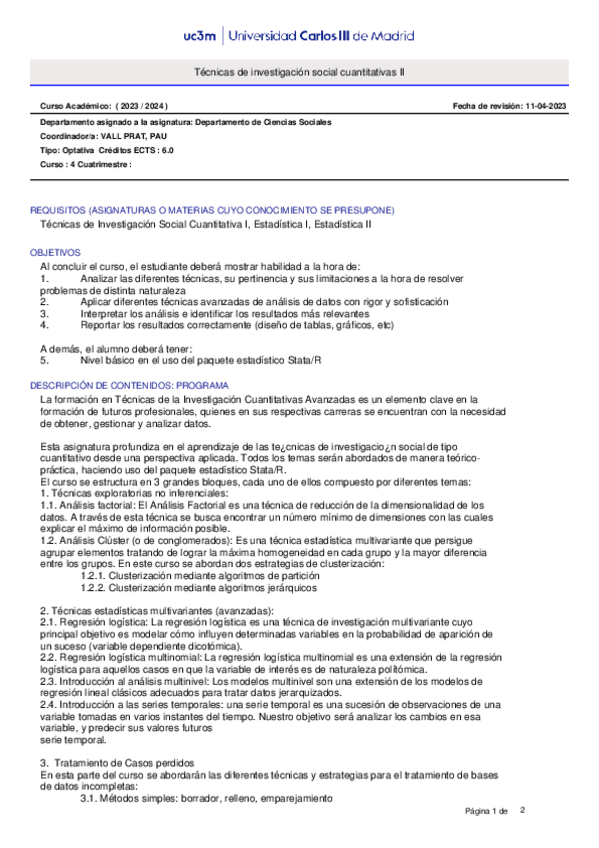 uc3m | Universidad Carlos III de Madrid

Técnicas de investigación social cuantitativas II

Curso Académico: ( 2023 / 2024 )

Fecha de revisión: 11-04-2023

Departamento asignado a la asignatura: Departamento de Ciencias Sociales
Coordinador/a: VALL PRAT, PAU
Tipo: Optativa Créditos ECTS : 6.0
Curso : 4 Cuatrimestre :

REQUISITOS (ASIGNATURAS O MATERIAS CUYO CONOCIMIENTO SE PRESUPONE)
Técnicas de Investigación Social Cuantitativa I, Estadística I, Estadística II

OBJETIVOS
Al concluir el curso, el estudiante deberá mostrar habilidad a la hora de:
1. Analizar las diferentes técnicas, su pertinencia y sus limitaciones a la hora de resolver problemas de distinta naturaleza
2. Aplicar diferentes técnicas avanzadas de análisis de datos con rigor y sofisticación
3. Interpretar los análisis e identificar los resultados más relevantes
4. Reportar los resultados correctamente (diseño de tablas, gráficos, etc)

A demás, el alumno deberá tener:
5. Nivel básico en el uso del paquete estadístico Stata/R

DESCRIPCIÓN DE CONTENIDOS: PROGRAMA
La formación en Técnicas de la Investigación Cuantitativas Avanzadas es un elemento clave en la formación de futuros profesionales, quienes en sus respectivas carreras se encuentran con la necesidad de obtener, gestionar y analizar datos.

Esta asignatura profundiza en el aprendizaje de las te¿cnicas de investigacio¿n social de tipo cuantitativo desde una perspectiva aplicada. Todos los temas serán abordados de manera teórico-práctica, haciendo uso del paquete estadístico Stata/R.
El curso se estructura en 3 grandes bloques, cada uno de ellos compuesto por diferentes temas:
1. Técnicas exploratorias no inferenciales:
1.1. Análisis factorial: El Análisis Factorial es una técnica de reducción de la dimensionalidad de los datos. A través de esta técnica se busca encontrar un número mínimo de dimensiones con las cuales explicar el máximo de información posible.
1.2. Análisis Clúster (o de conglomerados): Es una técnica estadística multivariante que persigue agrupar elementos tratando de lograr la máxima homogeneidad en cada grupo y la mayor diferencia entre los grupos. En este curso se abordan dos estrategias de clusterización:
1.2.1. Clusterización mediante algoritmos de partición
1.2.2. Clusterización mediante algoritmos jerárquicos

2. Técnicas estadísticas multivariantes (avanzadas):
2.1. Regresión logística: La regresión logística es una técnica de investigación multivariante cuyo principal objetivo es modelar cómo influyen determinadas variables en la probabilidad de aparición de un suceso (variable dependiente dicotómica).
2.2. Regresión logística multinomial: La regresión logística multinomial es una extensión de la regresión logística para aquellos casos en que la variable de interés es de naturaleza politómica.
2.3. Introducción al análisis multinivel: Los modelos multinivel son una extensión de los modelos de regresión lineal clásicos adecuados para tratar datos jerarquizados.
2.4. Introducción a las series temporales: una serie temporal es una sucesión de observaciones de una variable tomadas en varios instantes del tiempo. Nuestro objetivo será analizar los cambios en esa variable, y predecir sus valores futuros
serie temporal.

3. Tratamiento de Casos perdidos
En esta parte del curso se abordarán las diferentes técnicas y estrategias para el tratamiento de bases de datos incompletas:
3.1. Métodos simples: borrador, relleno, emparejamiento

Página 1 de 2